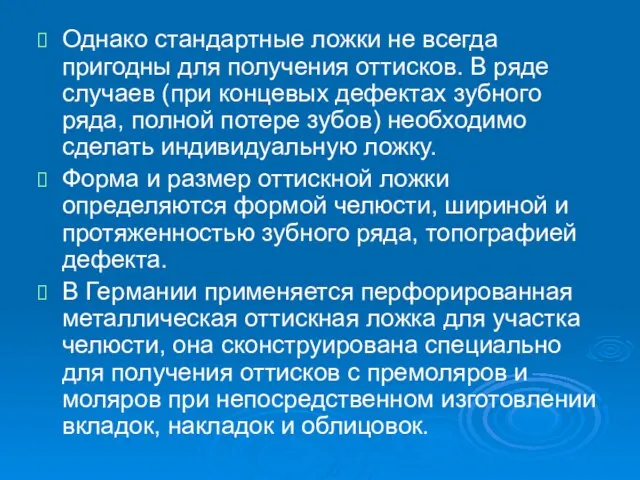 Однако стандартные ложки не всегда пригодны для получения оттисков. В ряде случаев (при концевых дефектах зубного ряда, полной потере зубов) необходимо сделать индивидуальную ложку.

Форма и размер оттискной ложки определяются формой челюсти, шириной и протяженностью зубного ряда, топографией дефекта.

В Германии применяется перфорированная металлическая оттискная ложка для участка челюсти, она сконструирована специально для получения оттисков с премоляров и моляров при непосредственном изготовлении вкладок, накладок и облицовок.